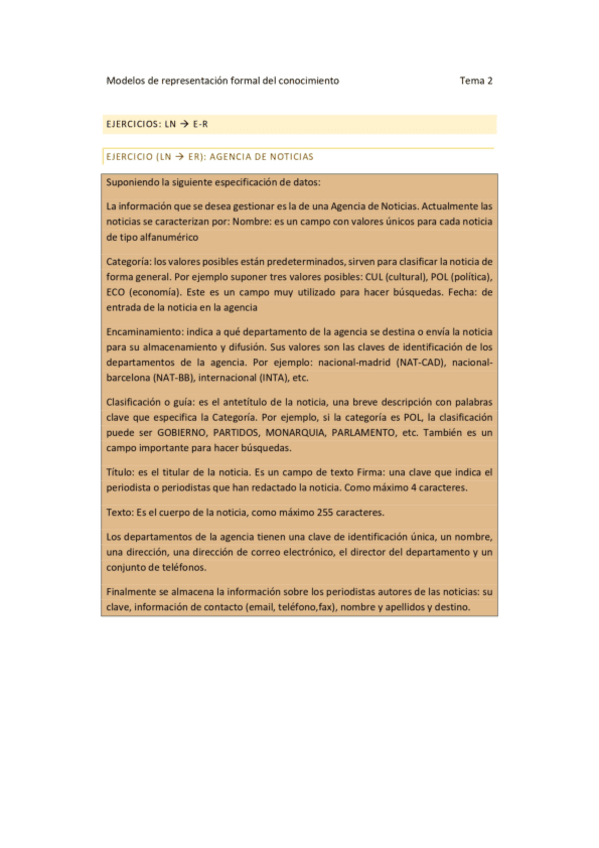 Modelos de representación formal del conocimiento Tema 2

EJERCICIOS: LN → E-R

EJERCICIO (LN → ER): AGENCIA DE NOTICIAS

Suponiendo la siguiente especificación de datos:

La información que se desea gestionar es la de una Agencia de Noticias. Actualmente las noticias se caracterizan por: Nombre: es un campo con valores únicos para cada noticia de tipo alfanumérico

Categoría: los valores posibles están predeterminados, sirven para clasificar la noticia de forma general. Por ejemplo suponer tres valores posibles: CUL (cultural), POL (política), ECO (economía). Este es un campo muy utilizado para hacer búsquedas. Fecha: de entrada de la noticia en la agencia

Encaminamiento: indica a qué departamento de la agencia se destina o envía la noticia para su almacenamiento y difusión. Sus valores son las claves de identificación de los departamentos de la agencia. Por ejemplo: nacional-madrid (NAT-CAD), nacional-barcelona (NAT-BB), internacional (INTA), etc.

Clasificación o guía: es el antetítulo de la noticia, una breve descripción con palabras clave que especifica la Categoría. Por ejemplo, si la categoría es POL, la clasificación puede ser GOBIERNO, PARTIDOS, MONARQUIA, PARLAMENTO, etc. También es un campo importante para hacer búsquedas.

Título: es el titular de la noticia. Es un campo de texto Firma: una clave que indica el periodista o periodistas que han redactado la noticia. Como máximo 4 caracteres.

Texto: Es el cuerpo de la noticia, como máximo 255 caracteres.

Los departamentos de la agencia tienen una clave de identificación única, un nombre, una dirección, una dirección de correo electrónico, el director del departamento y un conjunto de teléfonos.

Finalmente se almacena la información sobre los periodistas autores de las noticias: su clave, información de contacto (email, teléfono,fax), nombre y apellidos y destino.